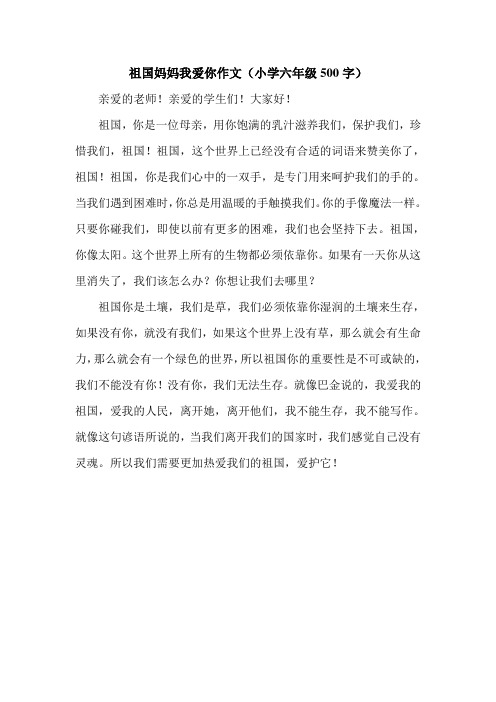 祖国妈妈我爱你作文（小学六年级 500 字）

亲爱的老师！亲爱的学生们！大家好！

祖国，你是一位母亲，用你饱满的乳汁滋养我们，保护我们，珍惜我们，祖国！祖国，这个世界上已经没有合适的词语来赞美你了，祖国！祖国，你是我们心中的一双手，是专门用来呵护我们的手的。当我们遇到困难时，你总是用温暖的手触摸我们。你的手像魔法一样。只要你碰我们，即使以前有更多的困难，我们也会坚持下去。祖国，你像太阳。这个世界上所有的生物都必须依靠你。如果有一天你从这里消失了，我们该怎么办？你想让我们去哪里？

祖国你是土壤，我们是草，我们必须依靠你湿润的土壤来生存，如果没有你，就没有我们，如果这个世界上没有草，那么就会有生命力，那么就会有一个绿色的世界，所以祖国你的重要性是不可或缺的，我们不能没有你！没有你，我们无法生存。就像巴金说的，我爱我的祖国，爱我的人民，离开她，离开他们，我不能生存，我不能写作。就像这句谚语所说的，当我们离开我们的国家时，我们感觉自己没有灵魂。所以我们需要更加热爱我们的祖国，爱护它！